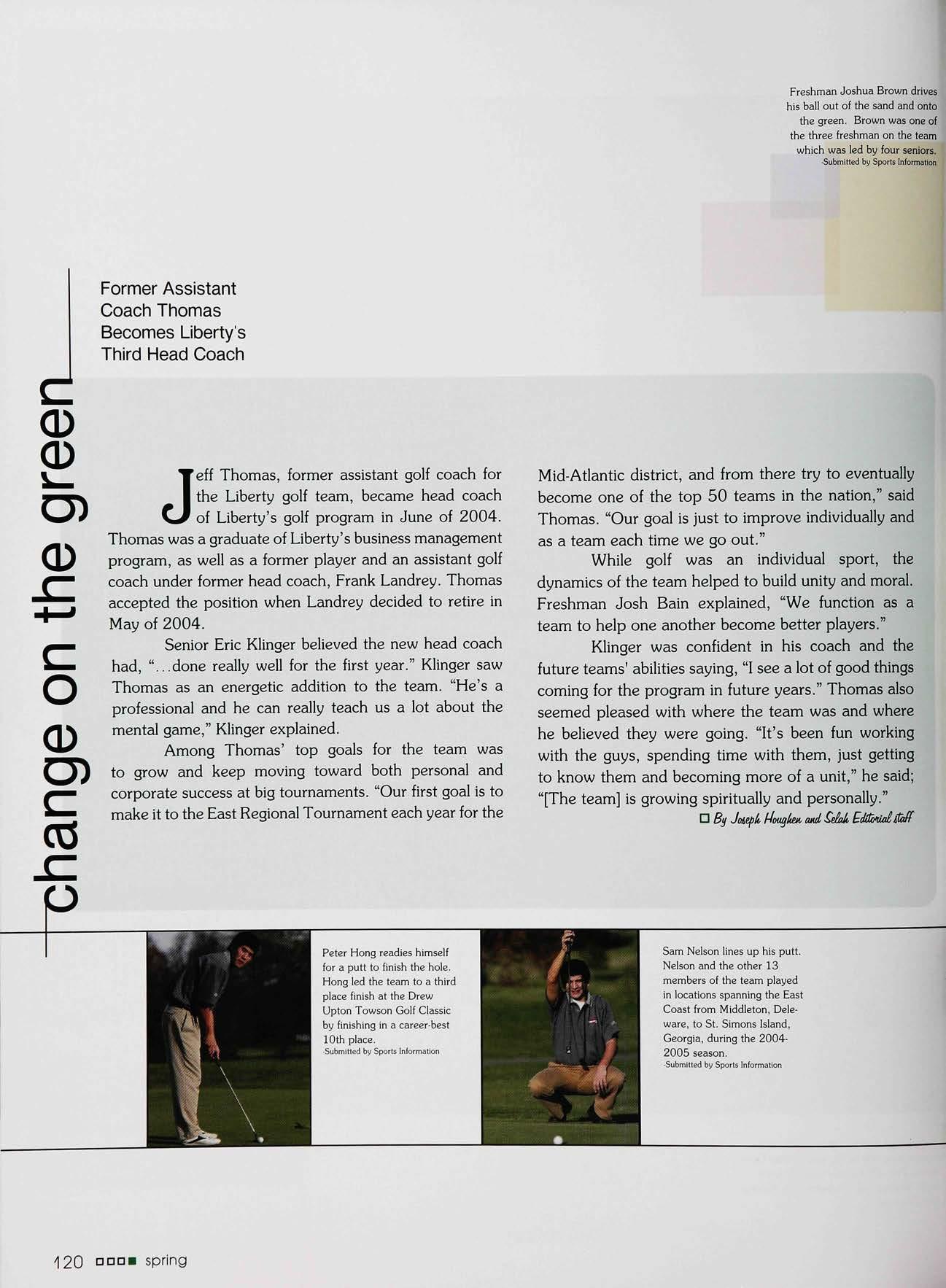 Freshman Joshua Brown drives his ball out of the sand and onto the green. Brown was one of the three freshman on the team which was led by four seniors.
-Submitted by Sports Information

change on the green

Former Assistant Coach Thomas Becomes Liberty's Third Head Coach

Jeff Thomas, former assistant golf coach for the Liberty golf team, became head coach of Liberty's golf program in June of 2004. Thomas was a graduate of Liberty's business management program, as well as a former player and an assistant golf coach under former head coach, Frank Landrey. Thomas accepted the position when Landrey decided to retire in May of 2004.

Senior Eric Klinger believed the new head coach had, "...done really well for the first year." Klinger saw Thomas as an energetic addition to the team. "He's a professional and he can really teach us a lot about the mental game," Klinger explained.

Among Thomas' top goals for the team was to grow and keep moving toward both personal and corporate success at big tournaments. "Our first goal is to make it to the East Regional Tournament each year for the Mid-Atlantic district, and from there try to eventually become one of the top 50 teams in the nation," said Thomas. "Our goal is just to improve individually and as a team each time we go out."

While golf was an individual sport, the dynamics of the team helped to build unity and moral. Freshman Josh Bain explained, "We function as a team to help one another become better players."

Klinger was confident in his coach and the future teams' abilities saying, "I see a lot of good things coming for the program in future years." Thomas also seemed pleased with where the team was and where he believed they were going. "It's been fun working with the guys, spending time with them, just getting to know them and becoming more of a unit," he said; "[The team] is growing spiritually and personally."

By Joseph Houghen and Selah Editorial staff

Peter Hong readies himself for a putt to finish the hole. Hong led the team to a third place finish at the Drew Upton Towson Golf Classic by finishing in a career-best 10th place.
-Submitted by Sports Information

Sam Nelson lines up his putt. Nelson and the other 13 members of the team played in locations spanning the East Coast from Middleton, Delaware, to St. Simons Island, Georgia, during the 2004-2005 season.
-Submitted by Sports Information

120 spring